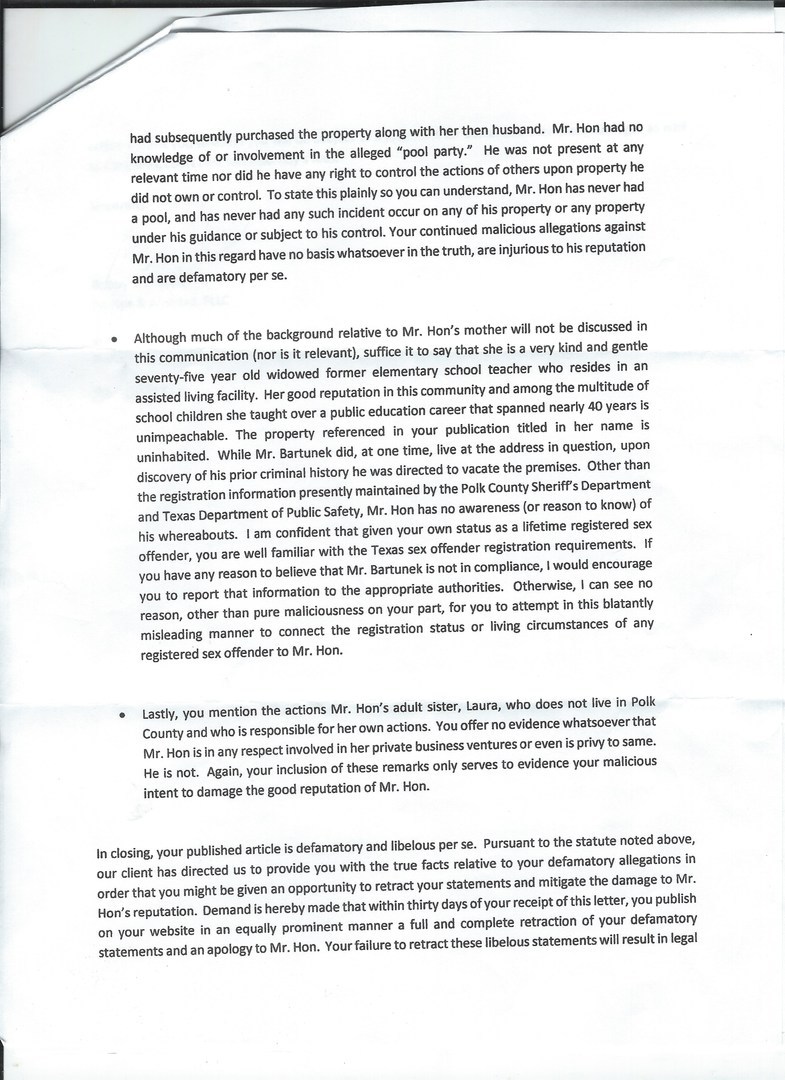 had subsequently purchased the property along with her then husband. Mr. Hon had no knowledge of or involvement in the alleged "pool party." He was not present at any relevant time nor did he have any right to control the actions of others upon property he did not own or control. To state this plainly so you can understand, Mr. Hon has never had a pool, and has never had any such incident occur on any of his property or any property under his guidance or subject to his control. Your continued malicious allegations against Mr. Hon in this regard have no basis whatsoever in the truth, are injurious to his reputation and are defamatory per se.

• Although much of the background relative to Mr. Hon's mother will not be discussed in this communication (nor is it relevant), suffice it to say that she is a very kind and gentle seventy-five year old widowed former elementary school teacher who resides in an assisted living facility. Her good reputation in this community and among the multitude of school children she taught over a public education career that spanned nearly 40 years is unimpeachable. The property referenced in your publication titled in her name is uninhabited. While Mr. Bartunek did, at one time, live at the address in question, upon discovery of his prior criminal history he was directed to vacate the premises. Other than the registration information presently maintained by the Polk County Sheriff's Department and Texas Department of Public Safety, Mr. Hon has no awareness (or reason to know) of his whereabouts. I am confident that given your own status as a lifetime registered sex offender, you are well familiar with the Texas sex offender registration requirements. If you have any reason to believe that Mr. Bartunek is not in compliance, I would encourage you to report that information to the appropriate authorities. Otherwise, I can see no reason, other than pure maliciousness on your part, for you to attempt in this blatantly misleading manner to connect the registration status or living circumstances of any registered sex offender to Mr. Hon.

• Lastly, you mention the actions Mr. Hon's adult sister, Laura, who does not live in Polk County and who is responsible for her own actions. You offer no evidence whatsoever that Mr. Hon is in any respect involved in her private business ventures or even is privy to same. He is not. Again, your inclusion of these remarks only serves to evidence your malicious intent to damage the good reputation of Mr. Hon.

In closing, your published article is defamatory and libelous per se. Pursuant to the statute noted above, our client has directed us to provide you with the true facts relative to your defamatory allegations in order that you might be given an opportunity to retract your statements and mitigate the damage to Mr. Hon's reputation. Demand is hereby made that within thirty days of your receipt of this letter, you publish on your website in an equally prominent manner a full and complete retraction of your defamatory statements and an apology to Mr. Hon. Your failure to retract these libelous statements will result in legal